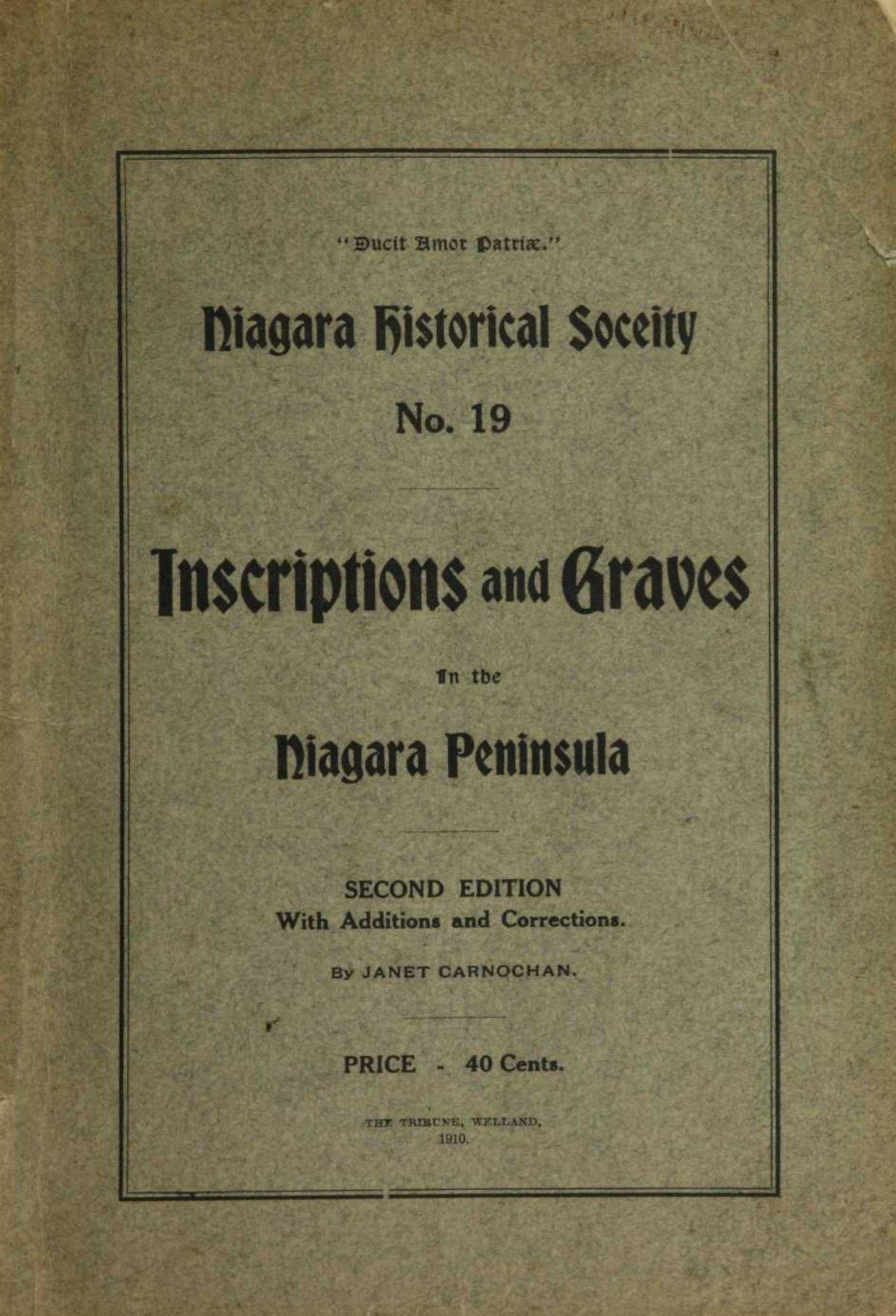 "Ducit Amor Patriæ."

Niagara Historical Soceity

No. 19

Inscriptions and Graves

In the

Niagara Peninsula

SECOND EDITION
With Additions and Corrections.

By JANET CARNOCHAN.

PRICE - 40 Cents.

THE TRIBUNE, WELLAND,
1910.